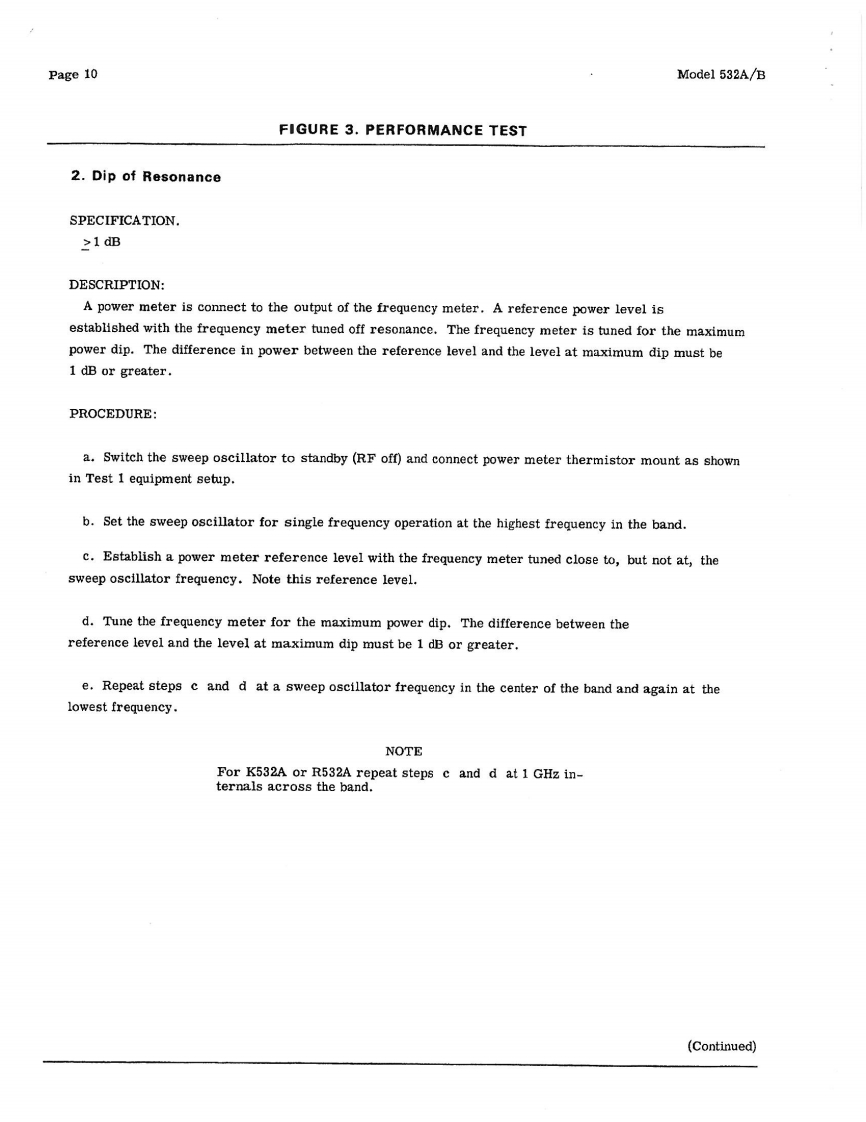 Page 10

Model 532A/B

FIGURE 3. PERFORMANCE TEST

2. Dip of Resonance

SPECIFICATION.
$\geq$1 dB

DESCRIPTION:
A power meter is connect to the output of the frequency meter. A reference power level is established with the frequency meter tuned off resonance. The frequency meter is tuned for the maximum power dip. The difference in power between the reference level and the level at maximum dip must be 1 dB or greater.

PROCEDURE:

a. Switch the sweep oscillator to standby (RF off) and connect power meter thermistor mount as shown in Test 1 equipment setup.

b. Set the sweep oscillator for single frequency operation at the highest frequency in the band.

c. Establish a power meter reference level with the frequency meter tuned close to, but not at, the sweep oscillator frequency. Note this reference level.

d. Tune the frequency meter for the maximum power dip. The difference between the reference level and the level at maximum dip must be 1 dB or greater.

e. Repeat steps c and d at a sweep oscillator frequency in the center of the band and again at the lowest frequency.

NOTE
For K532A or R532A repeat steps c and d at 1 GHz internals across the band.

(Continued)